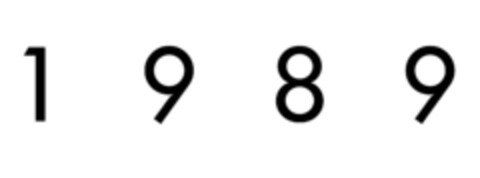 1 9 8 9